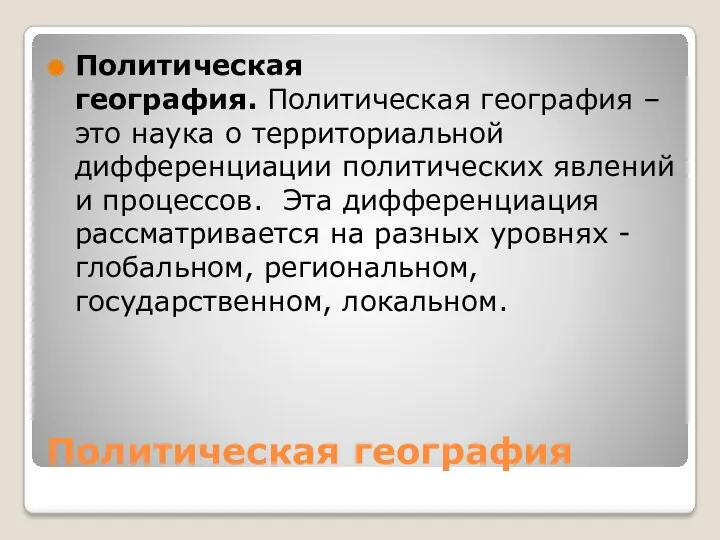 Политическая география. Политическая география – это наука о территориальной дифференциации политических явлений и процессов. Эта дифференциация рассматривается на разных уровнях - глобальном, региональном, государственном, локальном.

Политическая география